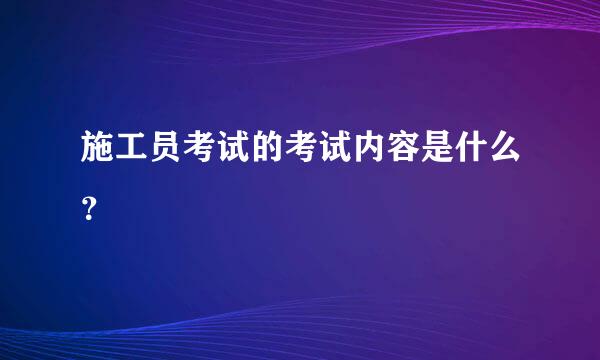 施工员考试的考试内容是什么？